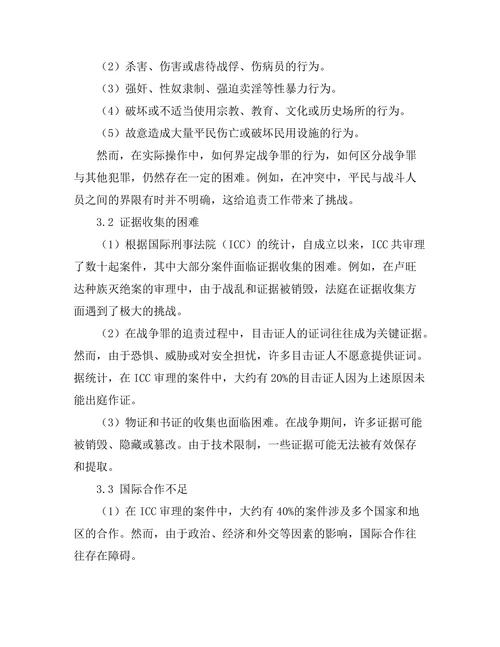 （2）杀害、伤害或虐待战俘、伤病员的行为。

（3）强奸、性奴隶制、强迫卖淫等性暴力行为。

（4）破坏或不适当使用宗教、教育、文化或历史场所的行为。

（5）故意造成大量平民伤亡或破坏民用设施的行为。

然而，在实际操作中，如何界定战争罪的行为，如何区分战争罪与其他犯罪，仍然存在一定的困难。例如，在冲突中，平民与战斗人员之间的界限有时并不明确，这给追责工作带来了挑战。

3.2 证据收集的困难

（1）根据国际刑事法院（ICC）的统计，自成立以来，ICC共审理了数十起案件，其中大部分案件面临证据收集的困难。例如，在卢旺达种族灭绝案的审理中，由于战乱和证据被销毁，法庭在证据收集方面遇到了极大的挑战。

（2）在战争罪的追责过程中，目击证人的证词往往成为关键证据。然而，由于恐惧、威胁或对安全担忧，许多目击证人不愿意提供证词。据统计，在ICC审理的案件中，大约有20%的目击证人因为上述原因未能出庭作证。

（3）物证和书证的收集也面临困难。在战争期间，许多证据可能被销毁、隐藏或篡改。由于技术限制，一些证据可能无法被有效保存和提取。

3.3 国际合作不足

（1）在ICC审理的案件中，大约有40%的案件涉及多个国家和地区的合作。然而，由于政治、经济和外交等因素的影响，国际合作往往存在障碍。